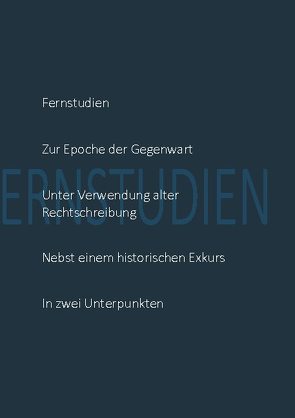 Fernstudien

Zur Epoche der Gegenwart

ERNSTUDIEN

Unter Verwendung alter Rechtschreibung

Nebst einem historischen Exkurs

In zwei Unterpunkten